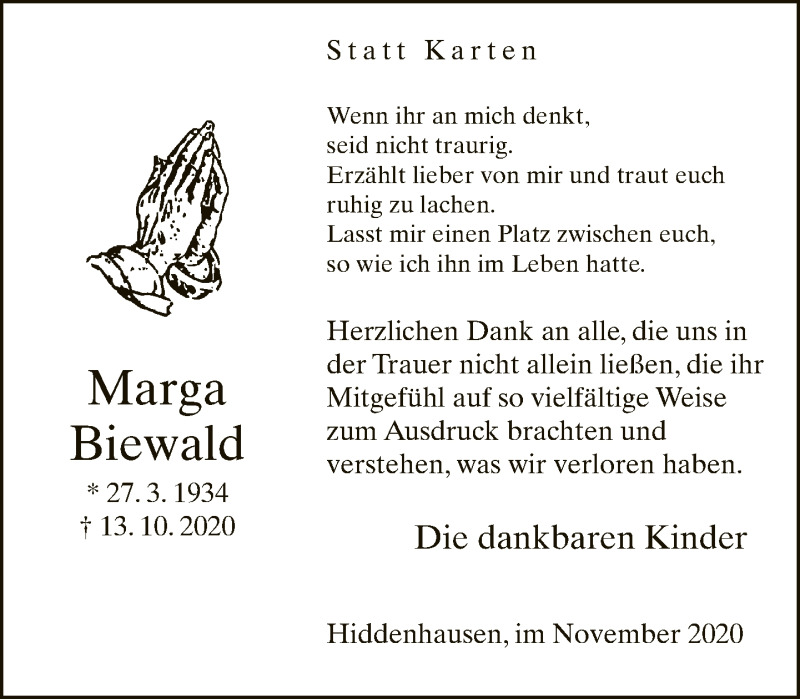 Marga
Biewald
* 27. 3. 1934
† 13. 10. 2020

Statt Karten

Wenn ihr an mich denkt,
seid nicht traurig.
Erzählt lieber von mir und traut euch
ruhig zu lachen.
Lasst mir einen Platz zwischen euch,
so wie ich ihn im Leben hatte.

Herzlichen Dank an alle, die uns in der Trauer nicht allein ließen, die ihr Mitgefühl auf so vielfältige Weise zum Ausdruck brachten und verstehen, was wir verloren haben.

Die dankbaren Kinder

Hiddenhausen, im November 2020